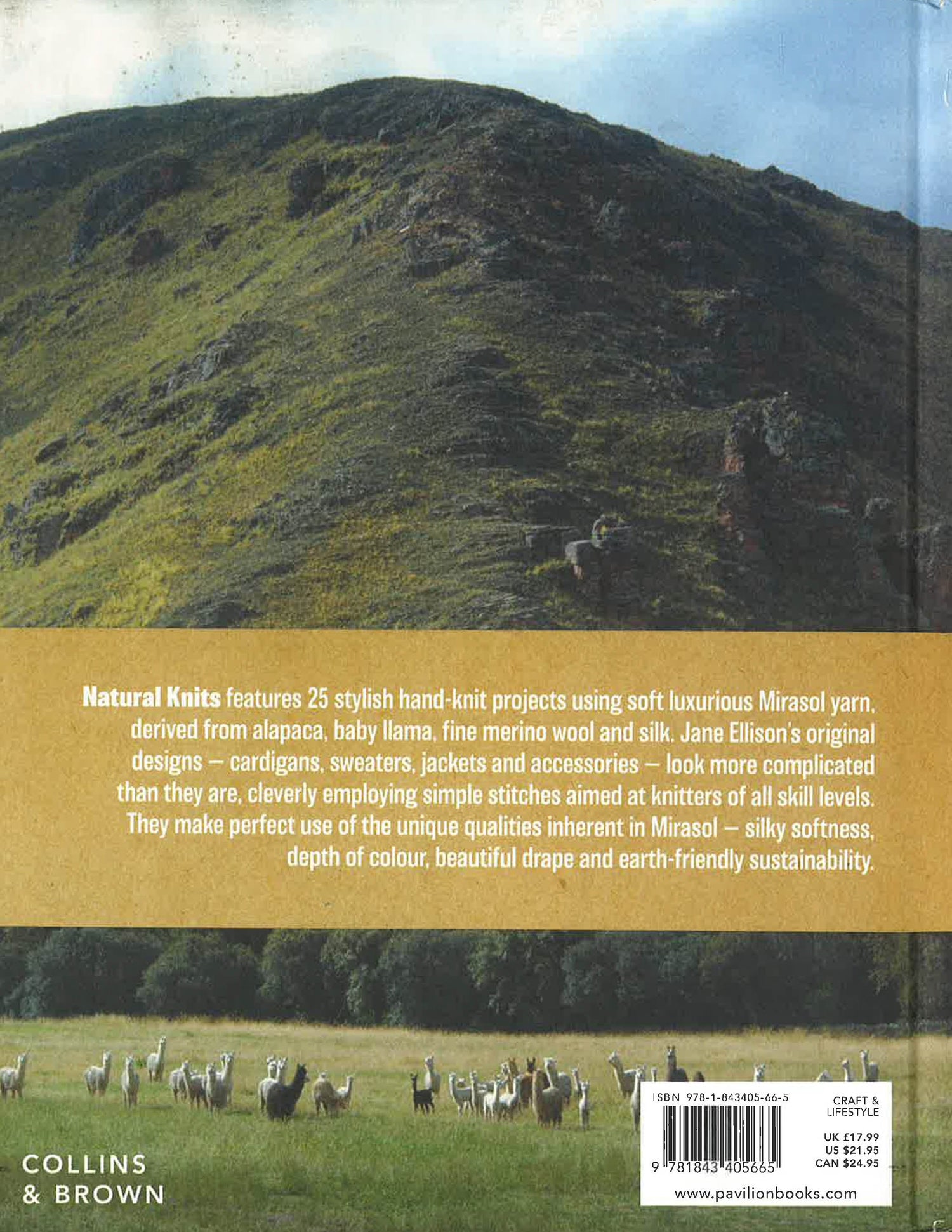 Natural Knits features 25 stylish hand-knit projects using soft luxurious Mirasol yarn, derived from alapaca, baby llama, fine merino wool and silk. Jane Ellison's original designs – cardigans, sweaters, jackets and accessories – look more complicated than they are, cleverly employing simple stitches aimed at knitters of all skill levels. They make perfect use of the unique qualities inherent in Mirasol – silky softness, depth of colour, beautiful drape and earth-friendly sustainability.

COLLINS
& BROWN

ISBN 978-1-843405-66-5

9 781843 405665

CRAFT &
LIFESTYLE

UK £17.99
US $21.95
CAN $24.95

www.pavilionbooks.com